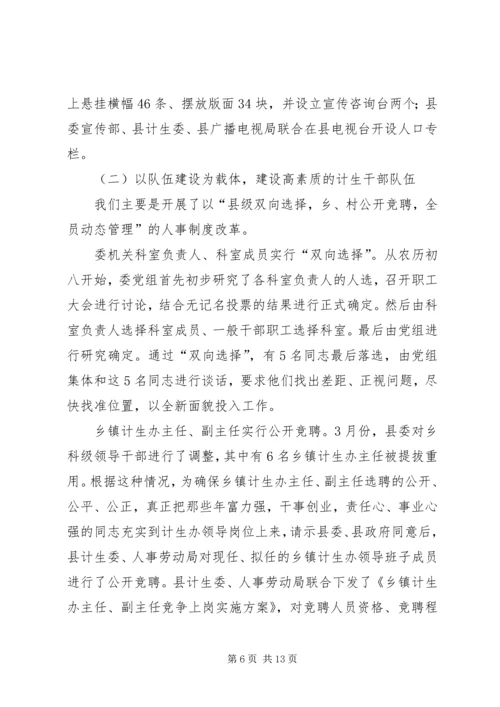 上悬挂横幅46条、摆放版面34块，并设立宣传咨询台两个；县委宣传部、县计生委、县广播电视局联合在县电视台开设人口专栏。

（二）以队伍建设为载体，建设高素质的计生干部队伍

我们主要是开展了以“县级双向选择，乡、村公开竞聘，全员动态管理”的人事制度改革。

委机关科室负责人、科室成员实行“双向选择”。从农历初八开始，委党组首先初步研究了各科室负责人的人选，召开职工大会进行讨论，结合无记名投票的结果进行正式确定。然后由科室负责人选择科室成员、一般干部职工选择科室。最后由党组进行研究确定。通过“双向选择”，有5名同志最后落选，由党组集体和这5名同志进行谈话，要求他们找出差距、正视问题，尽快找准位置，以全新面貌投入工作。

乡镇计生办主任、副主任实行公开竞聘。3月份，县委对乡科级领导干部进行了调整，其中有6名乡镇计生办主任被提拔重用。根据这种情况，为确保乡镇计生办主任、副主任选聘的公开、公平、公正，真正把那些年富力强，干事创业，责任心、事业心强的同志充实到计生办领导岗位上来，请示县委、县政府同意后，县计生委、人事劳动局对现任、拟任的乡镇计生办领导班子成员进行了公开竞聘。县计生委、人事劳动局联合下发了《乡镇计生办主任、副主任竞争上岗实施方案》，对竞聘人员资格、竞聘程

第6页 共13页